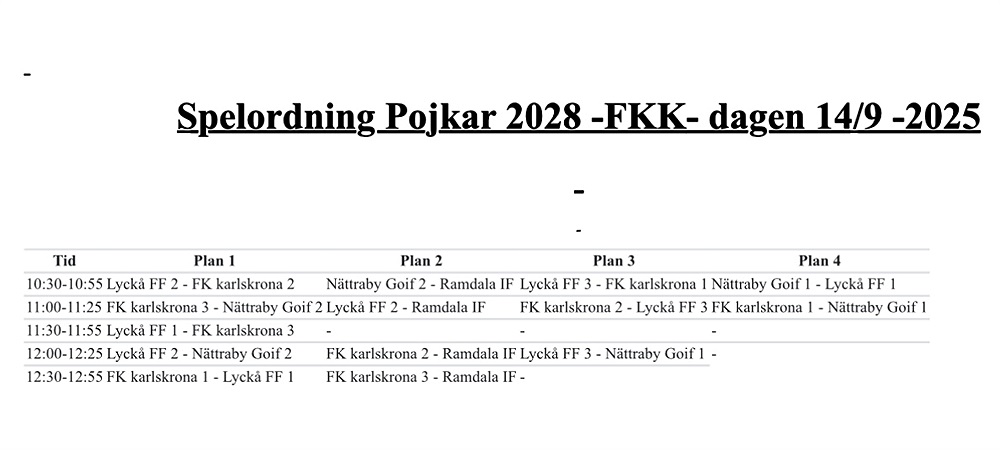 -

Spelordning Pojkar 2028 -FKK- dagen 14/9 -2025

-

-

| Tid | Plan 1 | Plan 2 | Plan 3 | Plan 4 |
|---|---|---|---|---|
| 10:30-10:55 | Lyckå FF 2 - FK karlskrona 2 | Nättraby Goif 2 - Ramdala IF | Lyckå FF 3 - FK karlskrona 1 | Nättraby Goif 1 - Lyckå FF 1 |
| 11:00-11:25 | FK karlskrona 3 - Nättraby Goif 2 | Lyckå FF 2 - Ramdala IF | FK karlskrona 2 - Lyckå FF 3 | FK karlskrona 1 - Nättraby Goif 1 |
| 11:30-11:55 | Lyckå FF 1 - FK karlskrona 3 | - | - | - |
| 12:00-12:25 | Lyckå FF 2 - Nättraby Goif 2 | FK karlskrona 2 - Ramdala IF | Lyckå FF 3 - Nättraby Goif 1 | - |
| 12:30-12:55 | FK karlskrona 1 - Lyckå FF 1 | FK karlskrona 3 - Ramdala IF | - | |